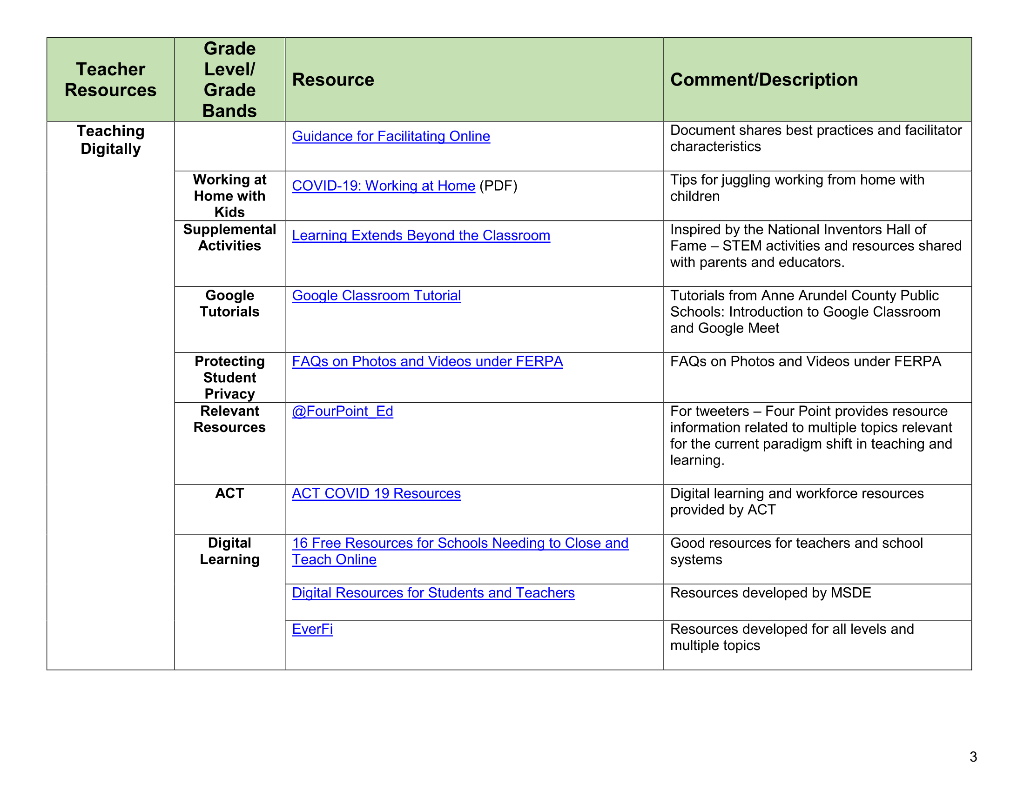 | Teacher Resources | Grade Level/ Grade Bands | Resource | Comment/Description |
|---|---|---|---|
| Teaching Digitally | | Guidance for Facilitating Online | Document shares best practices and facilitator characteristics |
| | Working at Home with Kids | COVID-19: Working at Home (PDF) | Tips for juggling working from home with children |
| | Supplemental Activities | Learning Extends Beyond the Classroom | Inspired by the National Inventors Hall of Fame – STEM activities and resources shared with parents and educators. |
| | Google Tutorials | Google Classroom Tutorial | Tutorials from Anne Arundel County Public Schools: Introduction to Google Classroom and Google Meet |
| | Protecting Student Privacy | FAQs on Photos and Videos under FERPA | FAQs on Photos and Videos under FERPA |
| | Relevant Resources | @FourPoint_Ed | For tweeters – Four Point provides resource information related to multiple topics relevant for the current paradigm shift in teaching and learning. |
| | ACT | ACT COVID 19 Resources | Digital learning and workforce resources provided by ACT |
| | Digital Learning | 16 Free Resources for Schools Needing to Close and Teach Online | Good resources for teachers and school systems |
| | | Digital Resources for Students and Teachers | Resources developed by MSDE |
| | | EverFi | Resources developed for all levels and multiple topics |

3